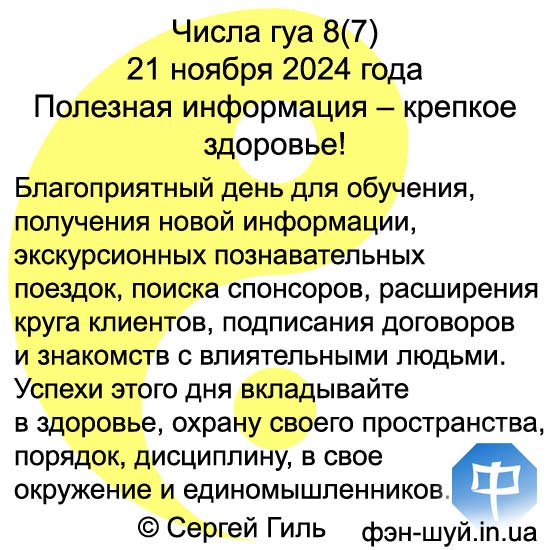 Числа гуа 8(7)
21 ноября 2024 года
Полезная информация – крепкое здоровье!

Благоприятный день для обучения, получения новой информации, экскурсионных познавательных поездок, поиска спонсоров, расширения круга клиентов, подписания договоров и знакомств с влиятельными людьми. Успехи этого дня вкладывайте в здоровье, охрану своего пространства, порядок, дисциплину, в свое окружение и единомышленников.

中

© Сергей Гиль фэн-шуй.in.ua